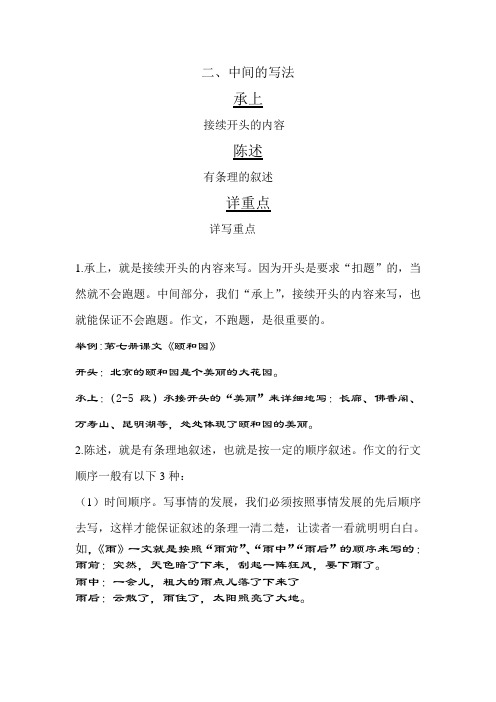 二、中间的写法

承上

接续开头的内容

陈述

有条理的叙述

详重点

详写重点

1.承上，就是接续开头的内容来写。因为开头是要求“扣题”的，当然就不会跑题。中间部分，我们“承上”，接续开头的内容来写，也就能保证不会跑题。作文，不跑题，是很重要的。

举例：第七册课文《颐和园》

开头：北京的颐和园是个美丽的大花园。

承上：（2-5 段）承接开头的“美丽”来详细地写：长廊、佛香阁、万寿山、昆明湖等，处处体现了颐和园的美丽。

2.陈述，就是有条理地叙述，也就是按一定的顺序叙述。作文的行文顺序一般有以下 3 种：

（1）时间顺序。写事情的发展，我们必须按照事情发展的先后顺序去写，这样才能保证叙述的条理一清二楚，让读者一看就明明白白。

如，《雨》一文就是按照“雨前”、“雨中”“雨后”的顺序来写的：

雨前：突然，天色暗了下来，刮起一阵狂风，要下雨了。

雨中：一会儿，粗大的雨点儿落了下来了

雨后：云散了，雨住了，太阳照亮了大地。